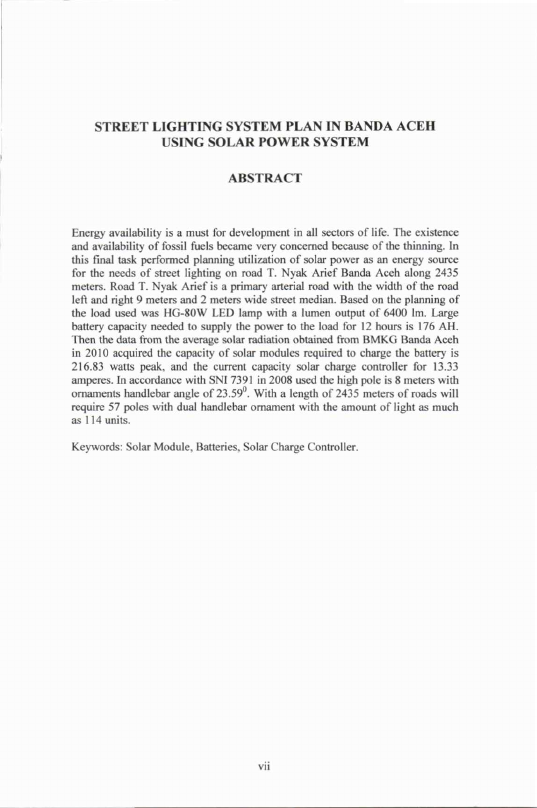 STREET LIGHTING SYSTEM PLAN IN BANDA ACEH
USING SOLAR POWER SYSTEM

ABSTRACT

Energy availability is a must for development in all sectors of life. The existence and availability of fossil fuels became very concerned because of the thinning. In this final task performed planning utilization of solar power as an energy source for the needs of street lighting on road T. Nyak Arief Banda Aceh along 2435 meters. Road T. Nyak Arief is a primary arterial road with the width of the road left and right 9 meters and 2 meters wide street median. Based on the planning of the load used was HG-80W LED lamp with a lumen output of 6400 lm. Large battery capacity needed to supply the power to the load for 12 hours is 176 AH. Then the data from the average solar radiation obtained from BMKG Banda Aceh in 2010 acquired the capacity of solar modules required to charge the battery is 216.83 watts peak, and the current capacity solar charge controller for 13.33 amperes. In accordance with SNI 7391 in 2008 used the high pole is 8 meters with ornaments handlebar angle of $23.59^{0}$. With a length of 2435 meters of roads will require 57 poles with dual handlebar ornament with the amount of light as much as 114 units.

Keywords: Solar Module, Batteries, Solar Charge Controller.

vii